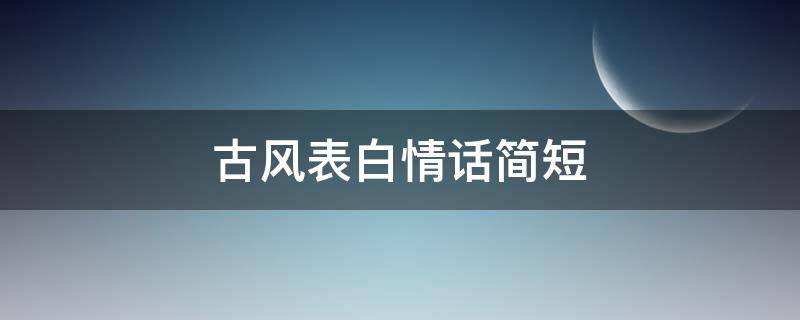 古风表白情话简短